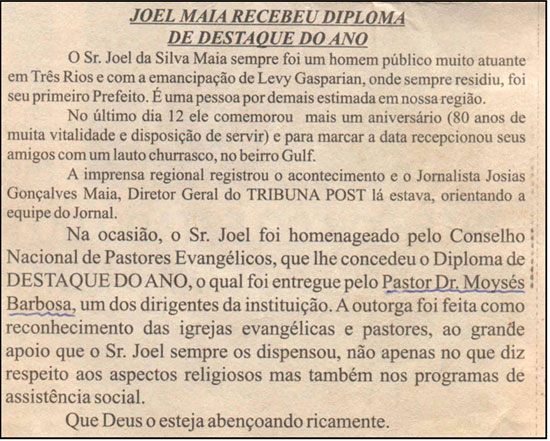 JOEL MAIA RECEBEU DIPLOMA
DE DESTAQUE DO ANO

O Sr. Joel da Silva Maia sempre foi um homem público muito atuante em Três Rios e com a emancipação de Levy Gasparian, onde sempre residiu, foi seu primeiro Prefeito. É uma pessoa por demais estimada em nossa região.

No último dia 12 ele comemorou mais um aniversário (80 anos de muita vitalidade e disposição de servir) e para marcar a data recepcionou seus amigos com um lauto churrasco, no beirro Gulf.

A imprensa regional registrou o acontecimento e o Jornalista Josias Gonçalves Maia, Diretor Geral do TRIBUNA POST lá estava, orientando a equipe do Jornal.

Na ocasião, o Sr. Joel foi homenageado pelo Conselho Nacional de Pastores Evangélicos, que lhe concedeu o Diploma de DESTAQUE DO ANO, o qual foi entregue pelo Pastor Dr. Moysés Barbosa, um dos dirigentes da instituição. A outorga foi feita como reconhecimento das igrejas evangélicas e pastores, ao grande apoio que o Sr. Joel sempre os dispensou, não apenas no que diz respeito aos aspectos religiosos mas também nos programas de assistência social.

Que Deus o esteja abençoando ricamente.